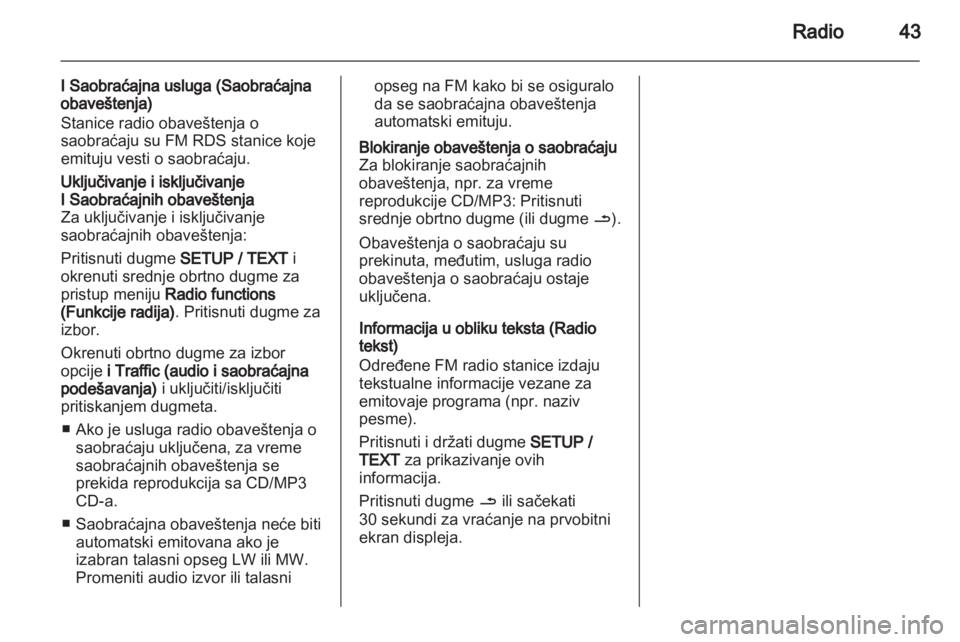 Radio 43

I Saobraćajna usluga (Saobraćajna obaveštenja)
Stanice radio obaveštenja o saobraćaju su FM RDS stanice koje emituju vesti o saobraćaju.

Uključivanje i isključivanje I Saobraćajnih obaveštenja
Za uključivanje i isključivanje saobraćajnih obaveštenja:

Pritisnuti dugme SETUP / TEXT i okrenuti srednje obrtno dugme za pristup meniju Radio functions (Funkcije radija). Pritisnuti dugme za izbor.

Okrenuti obrtno dugme za izbor opcije i Traffic (audio i saobraćajna podešavanja) i uključiti/isključiti pritiskanjem dugmeta.

■ Ako je usluga radio obaveštenja o saobraćaju uključena, za vreme saobraćajnih obaveštenja se prekida reprodukcija sa CD/MP3 CD-a.

■ Saobraćajna obaveštenja neće biti automatski emitovana ako je izabran talasni opseg LW ili MW. Promeniti audio izvor ili talasni opseg na FM kako bi se osiguralo da se saobraćajna obaveštenja automatski emituju.

Blokiranje obaveštenja o saobraćaju
Za blokiranje saobraćajnih obaveštenja, npr. za vreme reprodukcije CD/MP3: Pritisnuti srednje obrtno dugme (ili dugme ⇀).

Obaveštenja o saobraćaju su prekinuta, međutim, usluga radio obaveštenja o saobraćaju ostaje uključena.

Informacija u obliku teksta (Radio tekst)
Određene FM radio stanice izdaju tekstualne informacije vezane za emitovaje programa (npr. naziv pesme).

Pritisnuti i držati dugme SETUP / TEXT za prikazivanje ovih informacija.

Pritisnuti dugme ⇀ ili sačekati 30 sekundi za vraćanje na prvobitni ekran displeja.

carmanualsonline.info